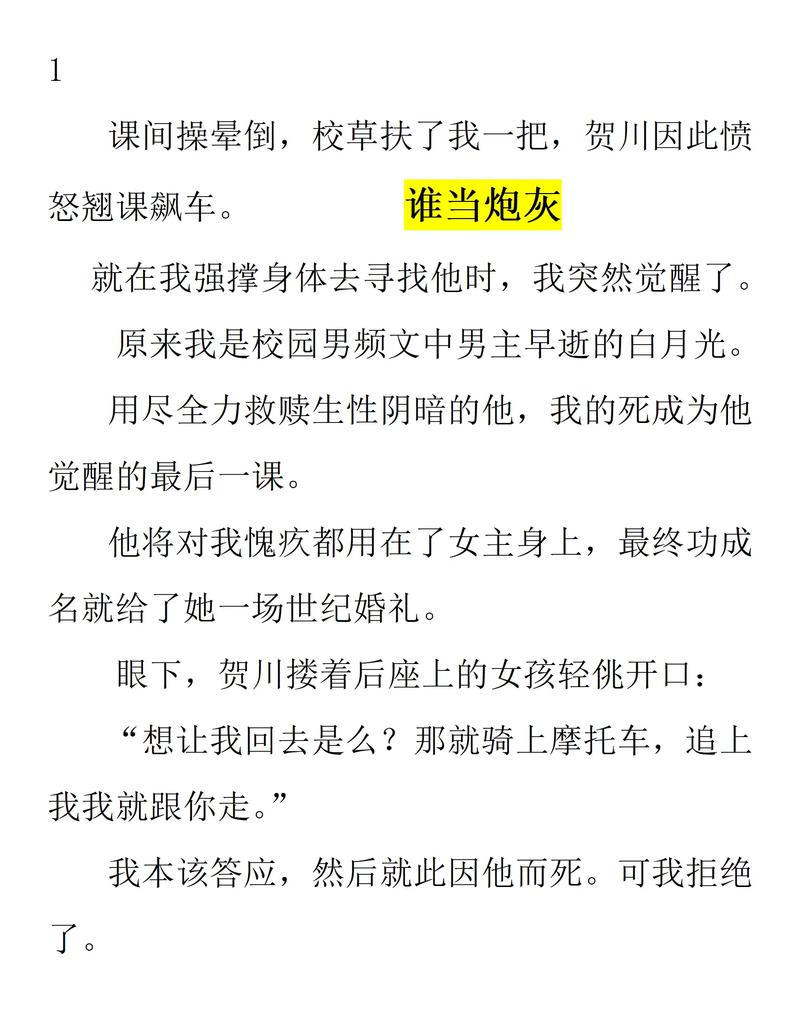 1

课间操晕倒，校草扶了我一把，贺川因此愤怒翘课飙车。 谁当炮灰

就在我强撑身体去寻找他时，我突然觉醒了。

原来我是校园男频文中男主早逝的白月光。

用尽全力救赎生性阴暗的他，我的死成为他觉醒的最后一课。

他将对我愧疚都用在了女主身上，最终功成名就给了她一场世纪婚礼。

眼下，贺川搂着后座上的女孩轻佻开口：

“想让我回去是么？那就骑上摩托车，追上我我就跟你走。”

我本该答应，然后就此因他而死。可我拒绝了。